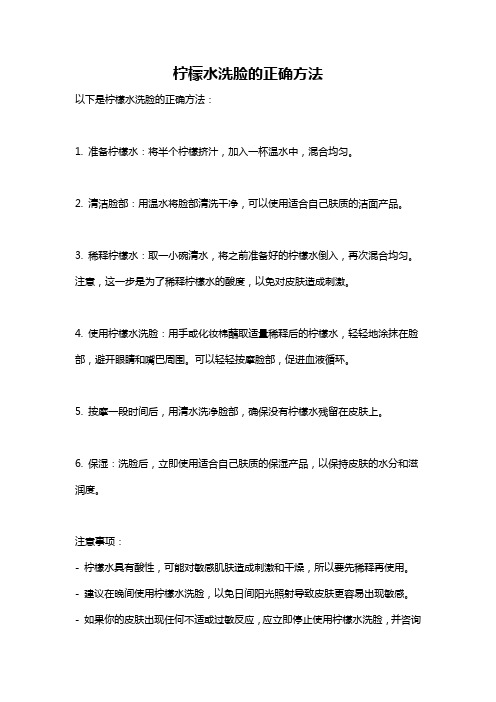 柠檬水洗脸的正确方法

以下是柠檬水洗脸的正确方法：

1. 准备柠檬水：将半个柠檬挤汁，加入一杯温水中，混合均匀。

2. 清洁脸部：用温水将脸部清洗干净，可以使用适合自己肤质的洁面产品。

3. 稀释柠檬水：取一小碗清水，将之前准备好的柠檬水倒入，再次混合均匀。注意，这一步是为了稀释柠檬水的酸度，以免对皮肤造成刺激。

4. 使用柠檬水洗脸：用手或化妆棉蘸取适量稀释后的柠檬水，轻轻地涂抹在脸部，避开眼睛和嘴巴周围。可以轻轻按摩脸部，促进血液循环。

5. 按摩一段时间后，用清水洗净脸部，确保没有柠檬水残留在皮肤上。

6. 保湿：洗脸后，立即使用适合自己肤质的保湿产品，以保持皮肤的水分和滋润度。

注意事项：
- 柠檬水具有酸性，可能对敏感肌肤造成刺激和干燥，所以要先稀释再使用。
- 建议在晚间使用柠檬水洗脸，以免日间阳光照射导致皮肤更容易出现敏感。
- 如果你的皮肤出现任何不适或过敏反应，应立即停止使用柠檬水洗脸，并咨询